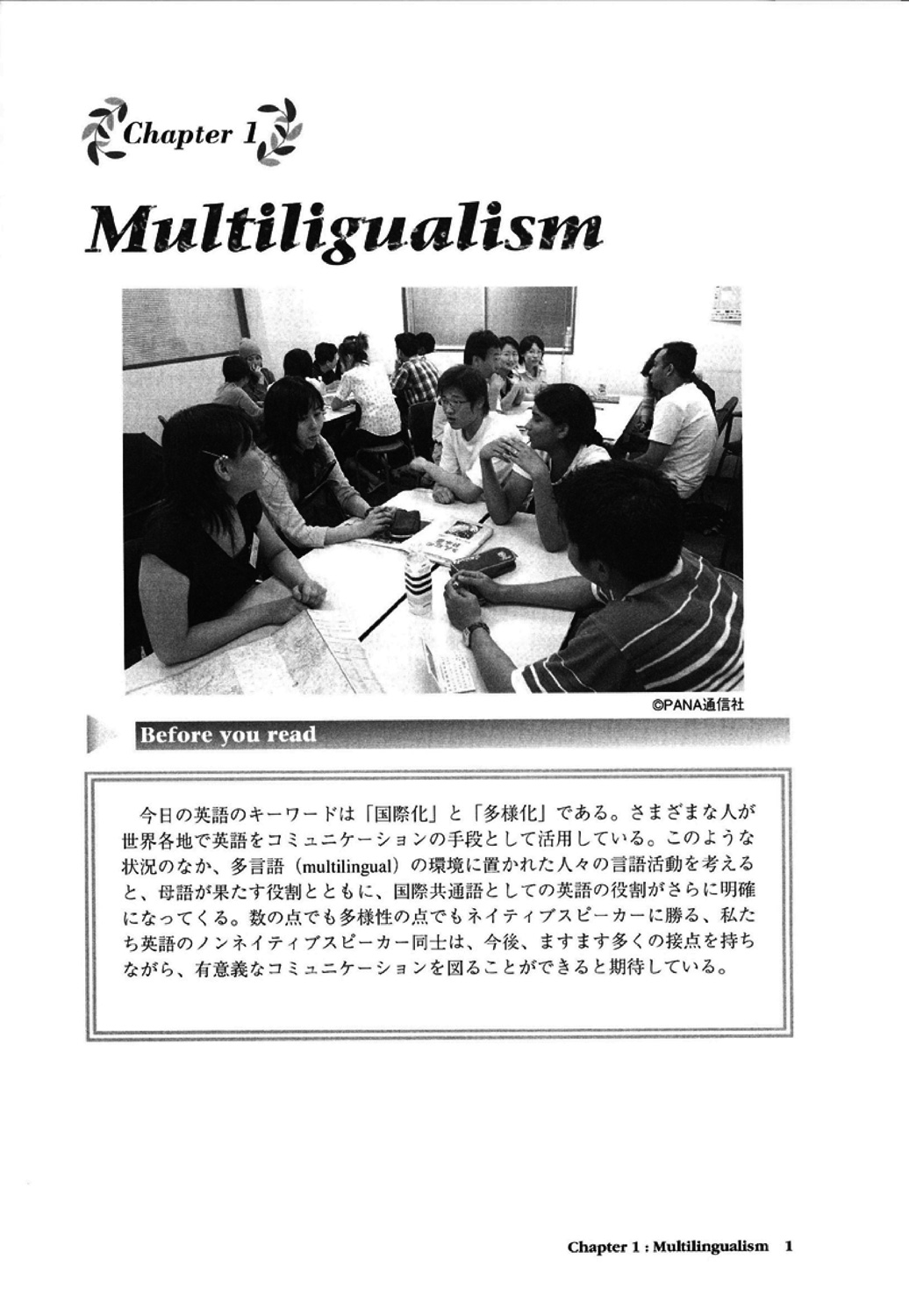 Chapter 1

Multiligualism

©PANA通信社

Before you read

今日の英語のキーワードは「国際化」と「多様化」である。さまざまな人が世界各地で英語をコミュニケーションの手段として活用している。このような状況のなか、多言語（multilingual）の環境に置かれた人々の言語活動を考えると、母語が果たす役割とともに、国際共通語としての英語の役割がさらに明確になってくる。数の点でも多様性の点でもネイティブスピーカーに勝る、私たち英語のノンネイティブスピーカー同士は、今後、ますます多くの接点を持ちながら、有意義なコミュニケーションを図ることができると期待している。

Chapter 1 : Multilingualism 1